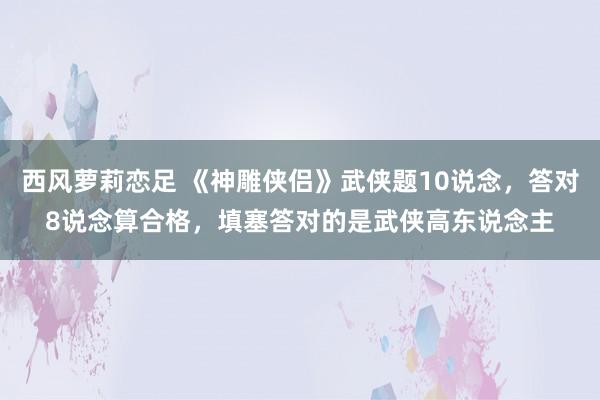 西风萝莉恋足 《神雕侠侣》武侠题10说念，答对8说念算合格，填塞答对的是武侠高东说念主